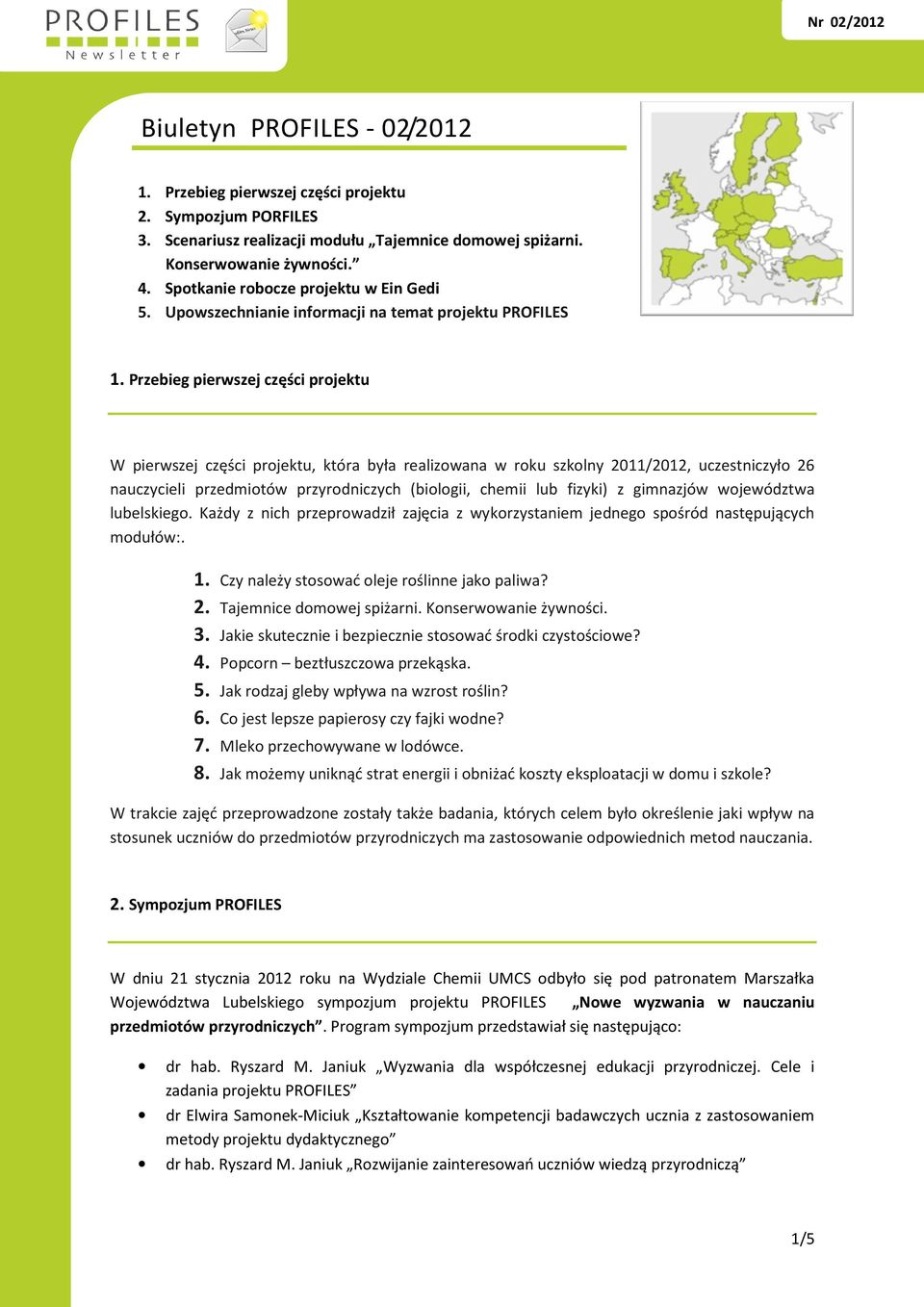 PROFILES
Newsletter

Nr 02/2012

Biuletyn PROFILES - 02/2012

1. Przebieg pierwszej części projektu
2. Sympozjum PORFILES
3. Scenariusz realizacji modułu „Tajemnice domowej spiżarni. Konserwowanie żywności.”
4. Spotkanie robocze projektu w Ein Gedi
5. Upowszechnianie informacji na temat projektu PROFILES

1. Przebieg pierwszej części projektu

W pierwszej części projektu, która była realizowana w roku szkolny 2011/2012, uczestniczyło 26 nauczycieli przedmiotów przyrodniczych (biologii, chemii lub fizyki) z gimnazjów województwa lubelskiego. Każdy z nich przeprowadził zajęcia z wykorzystaniem jednego spośród następujących modułów:.

1. Czy należy stosować oleje roślinne jako paliwa?
2. Tajemnice domowej spiżarni. Konserwowanie żywności.
3. Jakie skutecznie i bezpiecznie stosować środki czystościowe?
4. Popcorn – beztłuszczowa przekąska.
5. Jak rodzaj gleby wpływa na wzrost roślin?
6. Co jest lepsze papierosy czy fajki wodne?
7. Mleko przechowywane w lodówce.
8. Jak możemy uniknąć strat energii i obniżać koszty eksploatacji w domu i szkole?

W trakcie zajęć przeprowadzone zostały także badania, których celem było określenie jaki wpływ na stosunek uczniów do przedmiotów przyrodniczych ma zastosowanie odpowiednich metod nauczania.

2. Sympozjum PROFILES

W dniu 21 stycznia 2012 roku na Wydziale Chemii UMCS odbyło się pod patronatem Marszałka Województwa Lubelskiego sympozjum projektu PROFILES „Nowe wyzwania w nauczaniu przedmiotów przyrodniczych”. Program sympozjum przedstawiał się następująco:

• dr hab. Ryszard M. Janiuk „Wyzwania dla współczesnej edukacji przyrodniczej. Cele i zadania projektu PROFILES”
• dr Elwira Samonek-Miciuk „Kształtowanie kompetencji badawczych ucznia z zastosowaniem metody projektu dydaktycznego”
• dr hab. Ryszard M. Janiuk „Rozwijanie zainteresowań uczniów wiedzą przyrodniczą”

1/5